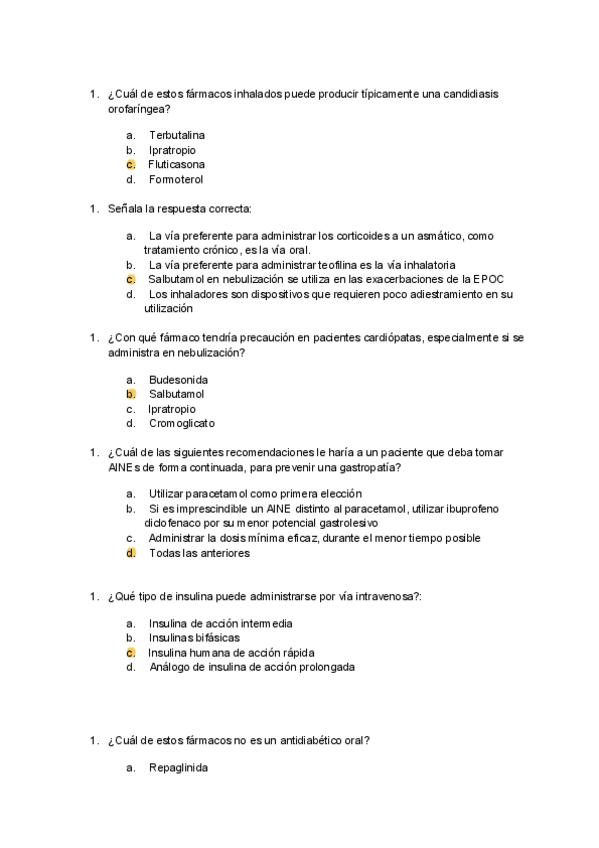 1. ¿Cuál de estos fármacos inhalados puede producir típicamente una candidiasis orofaríngea?

a. Terbutalina
b. Ipratropio
c. Fluticasona
d. Formoterol

1. Señala la respuesta correcta:

a. La vía preferente para administrar los corticoides a un asmático, como tratamiento crónico, es la vía oral.
b. La vía preferente para administrar teofilina es la vía inhalatoria
c. Salbutamol en nebulización se utiliza en las exacerbaciones de la EPOC
d. Los inhaladores son dispositivos que requieren poco adiestramiento en su utilización

1. ¿Con qué fármaco tendría precaución en pacientes cardiópatas, especialmente si se administra en nebulización?

a. Budesonida
b. Salbutamol
c. Ipratropio
d. Cromoglicato

1. ¿Cuál de las siguientes recomendaciones le haría a un paciente que deba tomar AINEs de forma continuada, para prevenir una gastropatía?

a. Utilizar paracetamol como primera elección
b. Si es imprescindible un AINE distinto al paracetamol, utilizar ibuprofeno diclofenaco por su menor potencial gastrolesivo
c. Administrar la dosis mínima eficaz, durante el menor tiempo posible
d. Todas las anteriores

1. ¿Qué tipo de insulina puede administrarse por vía intravenosa?:

a. Insulina de acción intermedia
b. Insulinas bifásicas
c. Insulina humana de acción rápida
d. Análogo de insulina de acción prolongada

1. ¿Cuál de estos fármacos no es un antidiabético oral?

a. Repaglinida